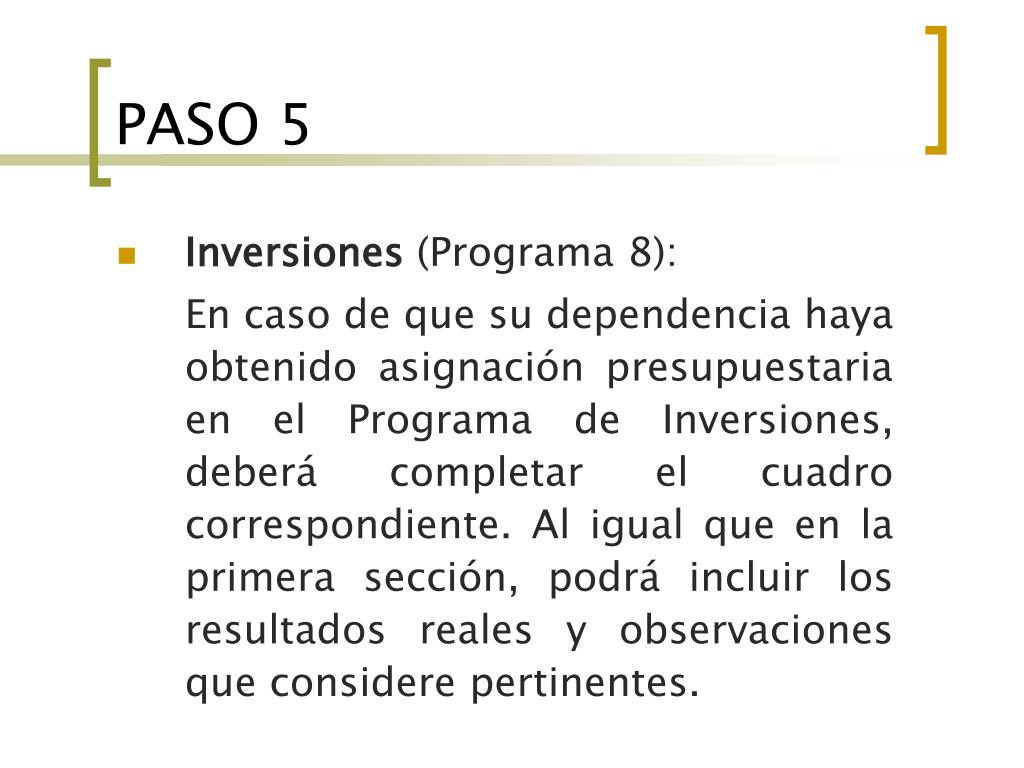 PASO 5

Inversiones (Programa 8):

En caso de que su dependencia haya obtenido asignación presupuestaria en el Programa de Inversiones, deberá completar el cuadro correspondiente. Al igual que en la primera sección, podrá incluir los resultados reales y observaciones que considere pertinentes.